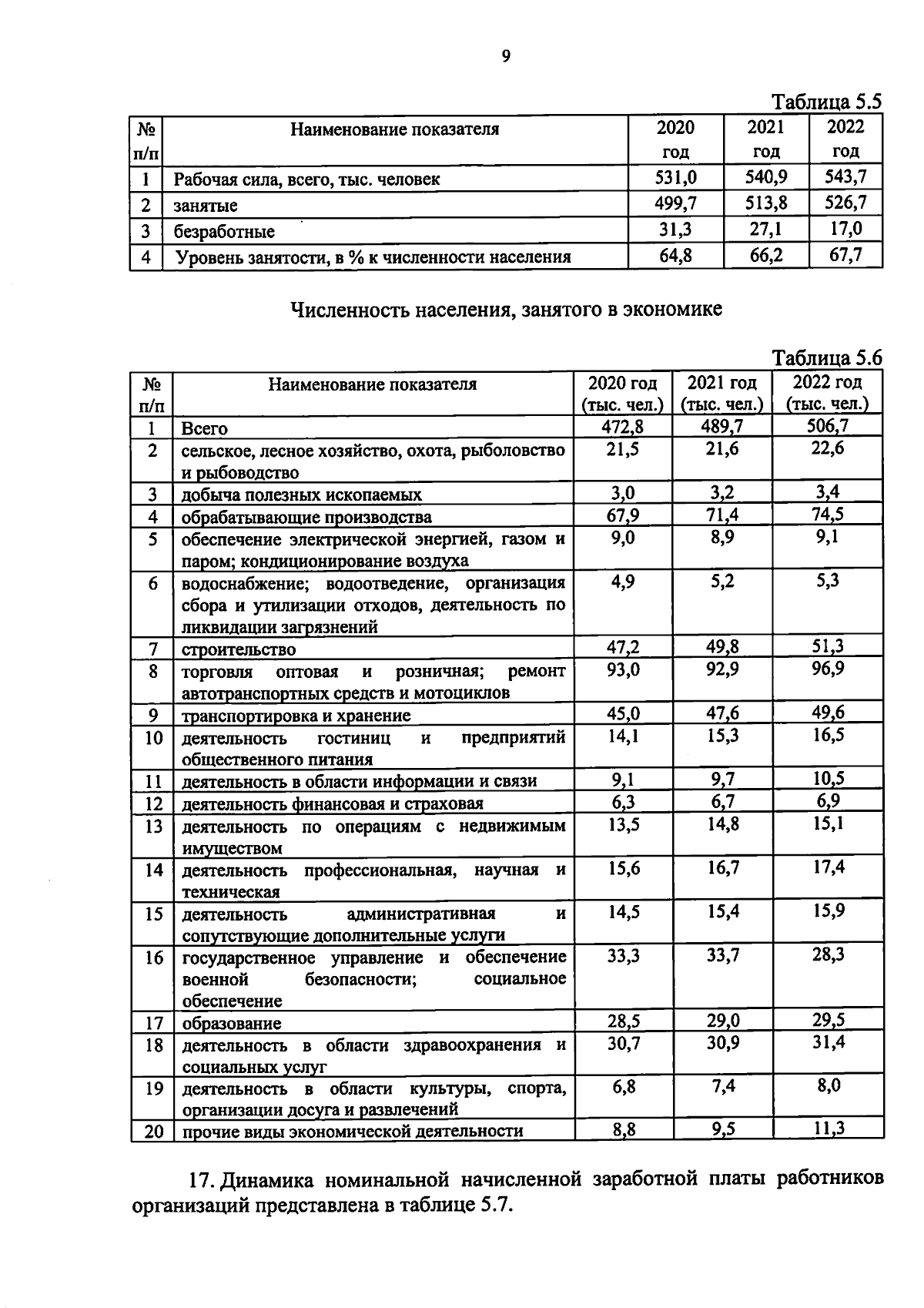 9

Таблица 5.5

| № п/п | Наименование показателя | 2020 год | 2021 год | 2022 год |
|---|---|---|---|---|
| 1 | Рабочая сила, всего, тыс. человек | 531,0 | 540,9 | 543,7 |
| 2 | занятые | 499,7 | 513,8 | 526,7 |
| 3 | безработные | 31,3 | 27,1 | 17,0 |
| 4 | Уровень занятости, в % к численности населения | 64,8 | 66,2 | 67,7 |

Численность населения, занятого в экономике

Таблица 5.6

| № п/п | Наименование показателя | 2020 год (тыс. чел.) | 2021 год (тыс. чел.) | 2022 год (тыс. чел.) |
|---|---|---|---|---|
| 1 | Всего | 472,8 | 489,7 | 506,7 |
| 2 | сельское, лесное хозяйство, охота, рыболовство и рыбоводство | 21,5 | 21,6 | 22,6 |
| 3 | добыча полезных ископаемых | 3,0 | 3,2 | 3,4 |
| 4 | обрабатывающие производства | 67,9 | 71,4 | 74,5 |
| 5 | обеспечение электрической энергией, газом и паром; кондиционирование воздуха | 9,0 | 8,9 | 9,1 |
| 6 | водоснабжение; водоотведение, организация сбора и утилизации отходов, деятельность по ликвидации загрязнений | 4,9 | 5,2 | 5,3 |
| 7 | строительство | 47,2 | 49,8 | 51,3 |
| 8 | торговля оптовая и розничная; ремонт автотранспортных средств и мотоциклов | 93,0 | 92,9 | 96,9 |
| 9 | транспортировка и хранение | 45,0 | 47,6 | 49,6 |
| 10 | деятельность гостиниц и предприятий общественного питания | 14,1 | 15,3 | 16,5 |
| 11 | деятельность в области информации и связи | 9,1 | 9,7 | 10,5 |
| 12 | деятельность финансовая и страховая | 6,3 | 6,7 | 6,9 |
| 13 | деятельность по операциям с недвижимым имуществом | 13,5 | 14,8 | 15,1 |
| 14 | деятельность профессиональная, научная и техническая | 15,6 | 16,7 | 17,4 |
| 15 | деятельность административная и сопутствующие дополнительные услуги | 14,5 | 15,4 | 15,9 |
| 16 | государственное управление и обеспечение военной безопасности; социальное обеспечение | 33,3 | 33,7 | 28,3 |
| 17 | образование | 28,5 | 29,0 | 29,5 |
| 18 | деятельность в области здравоохранения и социальных услуг | 30,7 | 30,9 | 31,4 |
| 19 | деятельность в области культуры, спорта, организации досуга и развлечений | 6,8 | 7,4 | 8,0 |
| 20 | прочие виды экономической деятельности | 8,8 | 9,5 | 11,3 |

17. Динамика номинальной начисленной заработной платы работников организаций представлена в таблице 5.7.